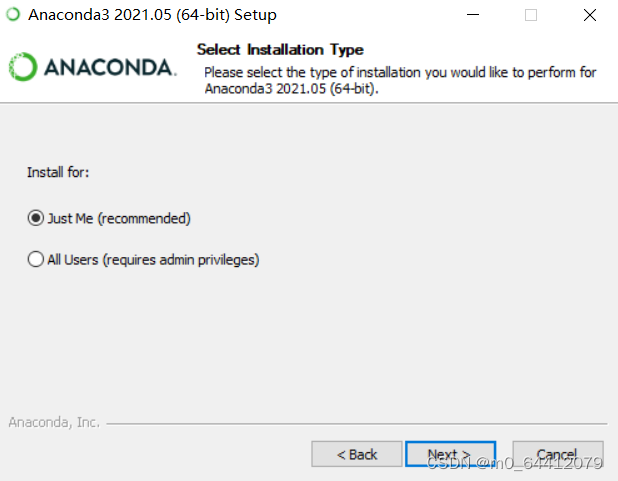 Anaconda3 2021.05 (64-bit) Setup

ANACONDA.

Select Installation Type

Please select the type of installation you would like to perform for Anaconda3 2021.05 (64-bit).

Install for:

Just Me (recommended)

All Users (requires admin privileges)

Anaconda, Inc.

< Back

Next >

Cancel

CSDN @m0_64412079